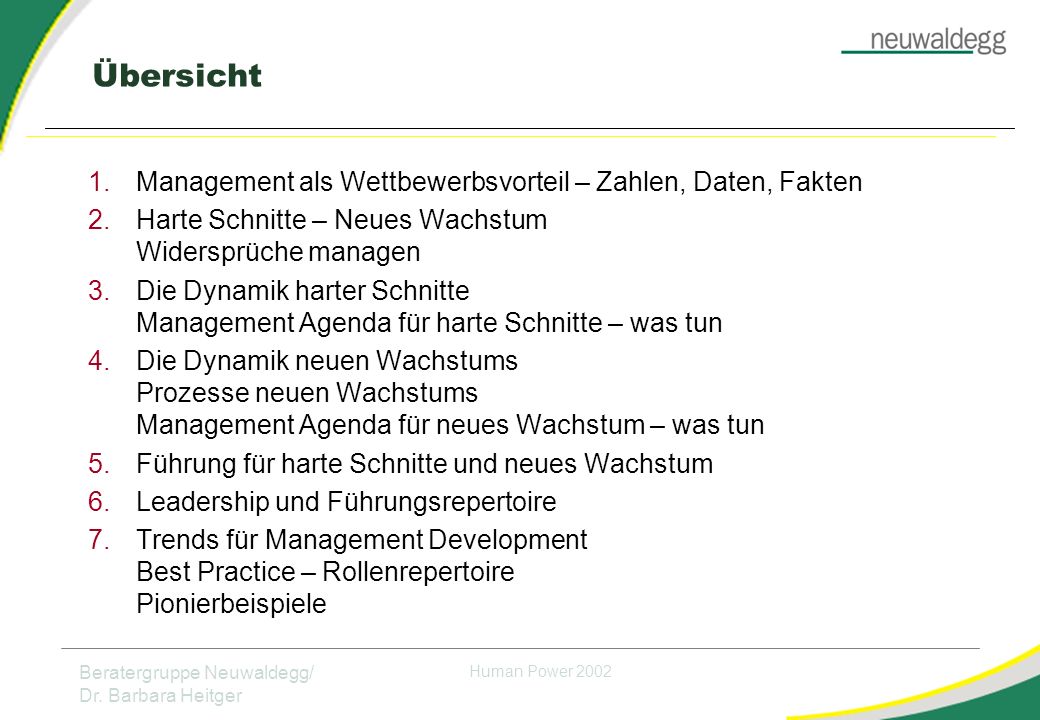 neuwaldegg

Übersicht

1. Management als Wettbewerbsvorteil – Zahlen, Daten, Fakten
2. Harte Schnitte – Neues Wachstum
Widersprüche managen
3. Die Dynamik harter Schnitte
Management Agenda für harte Schnitte – was tun
4. Die Dynamik neuen Wachstums
Prozesse neuen Wachstums
Management Agenda für neues Wachstum – was tun
5. Führung für harte Schnitte und neues Wachstum
6. Leadership und Führungsrepertoire
7. Trends für Management Development
Best Practice – Rollenrepertoire
Pionierbeispiele

Beratergruppe Neuwaldegg/
Dr. Barbara Heitger

Human Power 2002